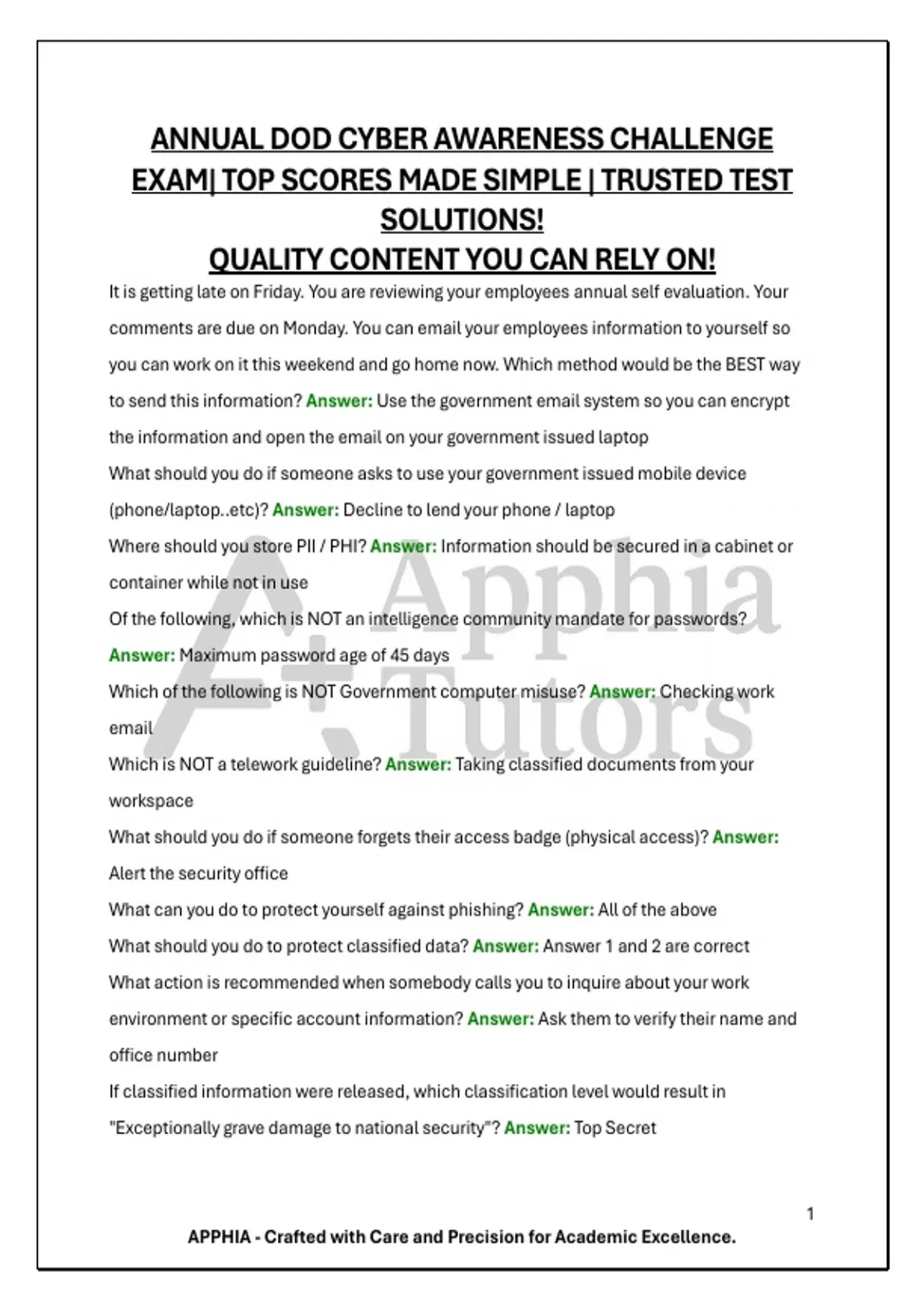 ANNUAL DOD CYBER AWARENESS CHALLENGE EXAM| TOP SCORES MADE SIMPLE | TRUSTED TEST SOLUTIONS!
QUALITY CONTENT YOU CAN RELY ON!

It is getting late on Friday. You are reviewing your employees annual self evaluation. Your comments are due on Monday. You can email your employees information to yourself so you can work on it this weekend and go home now. Which method would be the BEST way to send this information? Answer: Use the government email system so you can encrypt the information and open the email on your government issued laptop

What should you do if someone asks to use your government issued mobile device (phone/laptop..etc)? Answer: Decline to lend your phone / laptop

Where should you store PII / PHI? Answer: Information should be secured in a cabinet or container while not in use

Of the following, which is NOT an intelligence community mandate for passwords? Answer: Maximum password age of 45 days

Which of the following is NOT Government computer misuse? Answer: Checking work email

Which is NOT a telework guideline? Answer: Taking classified documents from your workspace

What should you do if someone forgets their access badge (physical access)? Answer: Alert the security office

What can you do to protect yourself against phishing? Answer: All of the above

What should you do to protect classified data? Answer: Answer 1 and 2 are correct

What action is recommended when somebody calls you to inquire about your work environment or specific account information? Answer: Ask them to verify their name and office number

If classified information were released, which classification level would result in "Exceptionally grave damage to national security"? Answer: Top Secret

A+ Apphia Tutors

1

APPHIA - Crafted with Care and Precision for Academic Excellence.